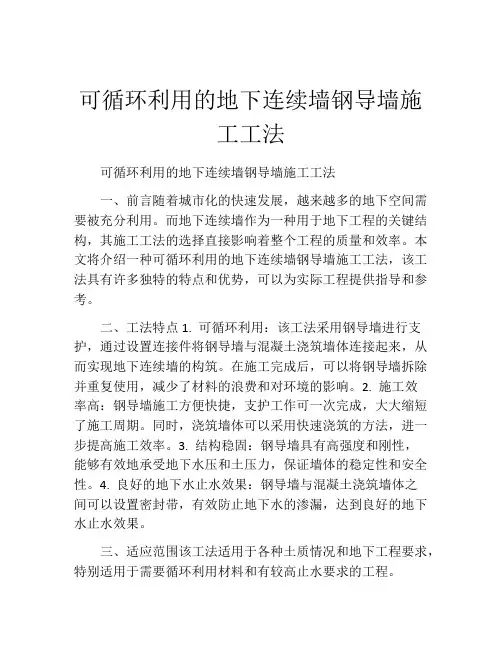 可循环利用的地下连续墙钢导墙施工工法

可循环利用的地下连续墙钢导墙施工工法

一、前言随着城市化的快速发展，越来越多的地下空间需要被充分利用。而地下连续墙作为一种用于地下工程的关键结构，其施工工法的选择直接影响着整个工程的质量和效率。本文将介绍一种可循环利用的地下连续墙钢导墙施工工法，该工法具有许多独特的特点和优势，可以为实际工程提供指导和参考。

二、工法特点 1. 可循环利用：该工法采用钢导墙进行支护，通过设置连接件将钢导墙与混凝土浇筑墙体连接起来，从而实现地下连续墙的构筑。在施工完成后，可以将钢导墙拆除并重复使用，减少了材料的浪费和对环境的影响。2. 施工效率高：钢导墙施工方便快捷，支护工作可一次完成，大大缩短了施工周期。同时，浇筑墙体可以采用快速浇筑的方法，进一步提高施工效率。3. 结构稳固：钢导墙具有高强度和刚性，能够有效地承受地下水压和土压力，保证墙体的稳定性和安全性。4. 良好的地下水止水效果：钢导墙与混凝土浇筑墙体之间可以设置密封带，有效防止地下水的渗漏，达到良好的地下水止水效果。

三、适应范围该工法适用于各种土质情况和地下工程要求，特别适用于需要循环利用材料和有较高止水要求的工程。